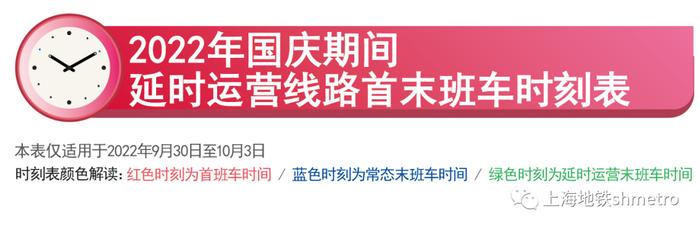 2022年国庆期间
延时运营线路首末班车时刻表

本表仅适用于2022年9月30日至10月3日
时刻表颜色解读：红色时刻为首班车时间 / 蓝色时刻为常态末班车时间 / 绿色时刻为延时运营末班车时间

上海地铁shmetro